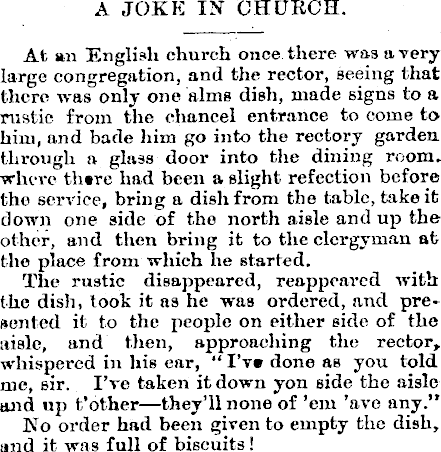 A JOKE IN CHURCH.

At an English church once there was a very large congregation, and the rector, seeing that there was only one alms dish, made signs to a rustic from the chancel entrance to come to him, and bade him go into the rectory garden through a glass door into the dining room. where there had been a slight refection before the service, bring a dish from the table, take it down one side of the north aisle and up the other, and then bring it to the clergyman at the place from which he started.

The rustic disappeared, reappeared with the dish, took it as he was ordered, and presented it to the people on either side of the aisle, and then, approaching the rector, whispered in his ear, "I've done as you told me, sir. I've taken it down yon side the aisle and up t'other—they'll none of 'em 'ave any."

No order had been given to empty the dish, and it was full of biscuits!